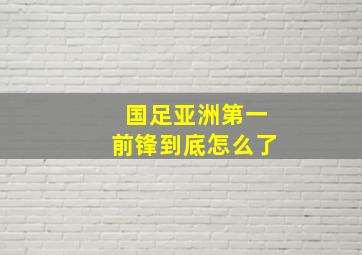 国足亚洲第一
前锋到底怎么了